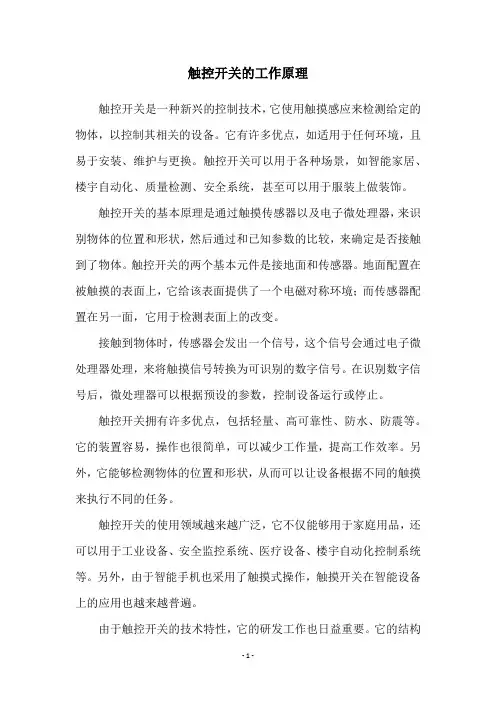 触控开关的工作原理

触控开关是一种新兴的控制技术，它使用触摸感应来检测给定的物体，以控制其相关的设备。它有许多优点，如适用于任何环境，且易于安装、维护与更换。触控开关可以用于各种场景，如智能家居、楼宇自动化、质量检测、安全系统，甚至可以用于服装上做装饰。

触控开关的基本原理是通过触摸传感器以及电子微处理器，来识别物体的位置和形状，然后通过和已知参数的比较，来确定是否接触到了物体。触控开关的两个基本元件是接地面和传感器。地面配置在被触摸的表面上，它给该表面提供了一个电磁对称环境；而传感器配置在另一面，它用于检测表面上的改变。

接触到物体时，传感器会发出一个信号，这个信号会通过电子微处理器处理，来将触摸信号转换为可识别的数字信号。在识别数字信号后，微处理器可以根据预设的参数，控制设备运行或停止。

触控开关拥有许多优点，包括轻量、高可靠性、防水、防震等。它的装置容易，操作也很简单，可以减少工作量，提高工作效率。另外，它能够检测物体的位置和形状，从而可以让设备根据不同的触摸来执行不同的任务。

触控开关的使用领域越来越广泛，它不仅能够用于家庭用品，还可以用于工业设备、安全监控系统、医疗设备、楼宇自动化控制系统等。另外，由于智能手机也采用了触摸式操作，触摸开关在智能设备上的应用也越来越普遍。

由于触控开关的技术特性，它的研发工作也日益重要。它的结构

- 1 -